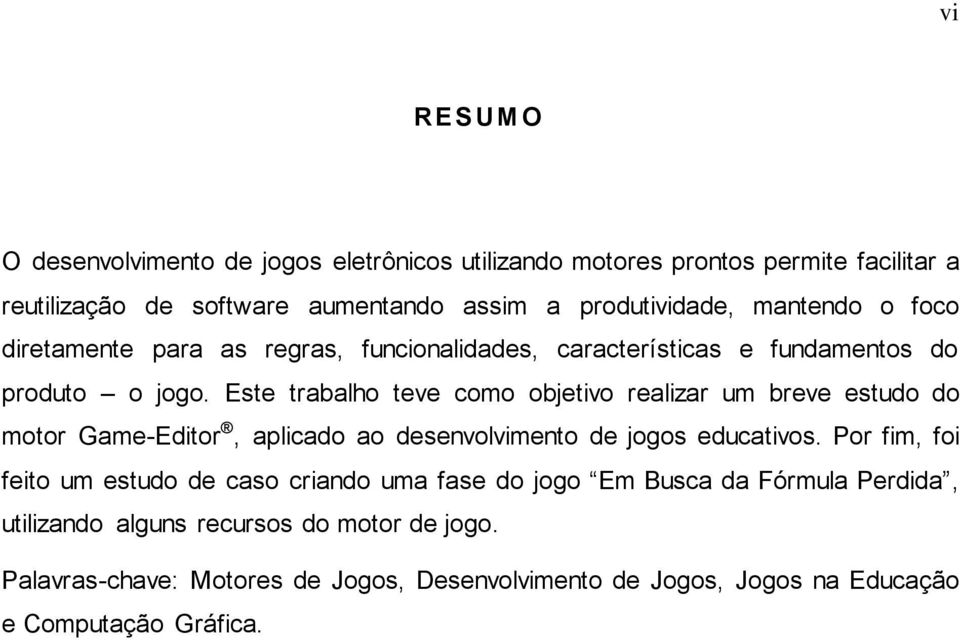 vi

RESUMO

O desenvolvimento de jogos eletrônicos utilizando motores prontos permite facilitar a reutilização de software aumentando assim a produtividade, mantendo o foco diretamente para as regras, funcionalidades, características e fundamentos do produto – o jogo. Este trabalho teve como objetivo realizar um breve estudo do motor Game-Editor®, aplicado ao desenvolvimento de jogos educativos. Por fim, foi feito um estudo de caso criando uma fase do jogo “Em Busca da Fórmula Perdida”, utilizando alguns recursos do motor de jogo.

Palavras-chave: Motores de Jogos, Desenvolvimento de Jogos, Jogos na Educação e Computação Gráfica.